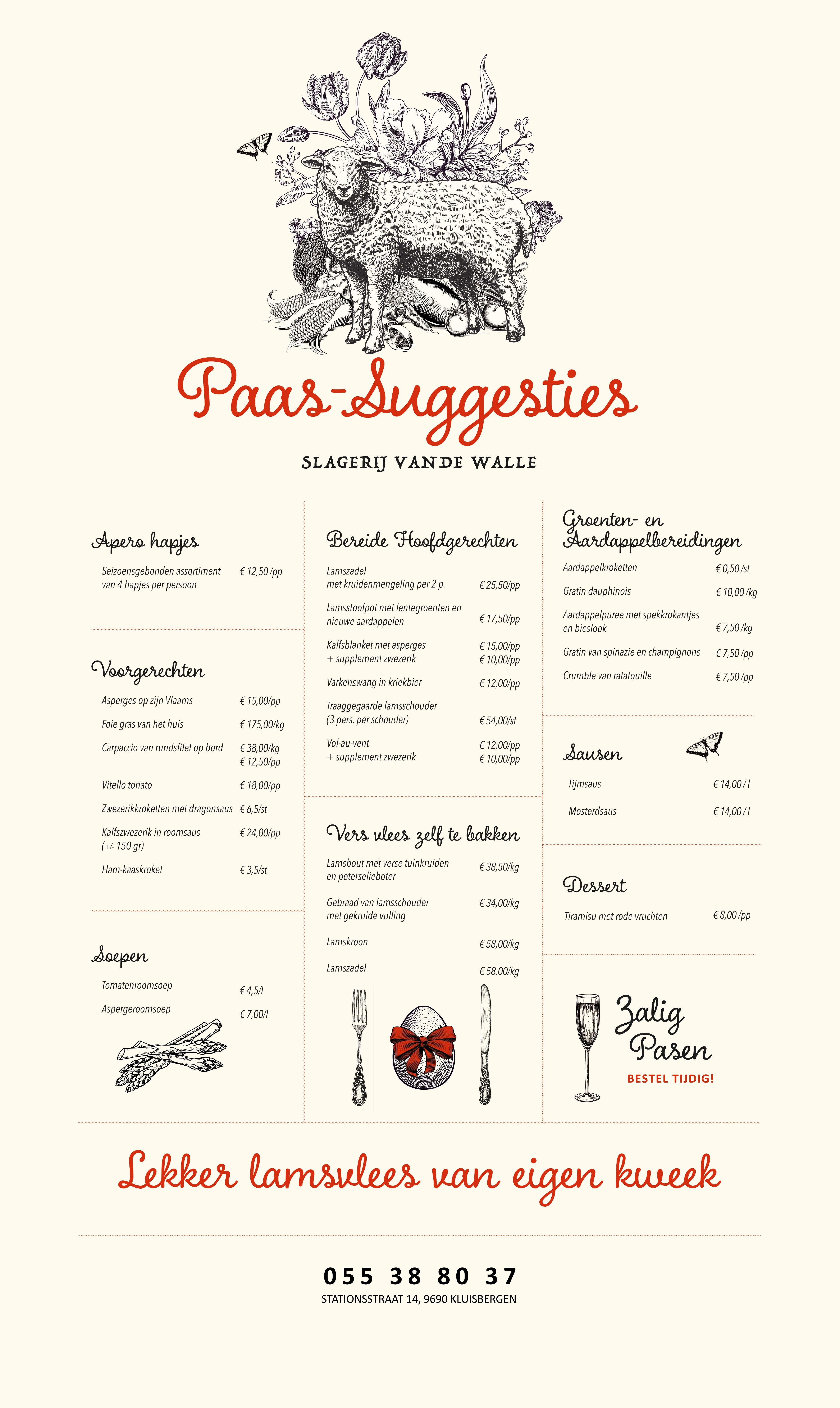 Paas-Suggesties

SLAGERIJ VANDE WALLE

Apero hapjes

Seizoensgebonden assortiment van 4 hapjes per persoon € 12,50 /pp

Voorgerechten

Asperges op zijn Vlaams € 15,00/pp
Foie gras van het huis € 175,00/kg
Carpaccio van rundsfilet op bord € 38,00/kg € 12,50/pp
Vitello tonato € 18,00/pp
Zwezerikkroketten met dragonsaus € 6,5/st
Kalfszwezerik in roomsaus (+/- 150 gr) € 24,00/pp
Ham-kaaskroket € 3,5/st

Soepen

Tomatenroomsoep € 4,5/l
Aspergeroomsoep € 7,00/l

Bereide Hoofdgerechten

Lamszadel met kruidenmengeling per 2 p. € 25,50/pp
Lamsstoofpot met lentegroenten en nieuwe aardappelen € 17,50/pp
Kalfsblanket met asperges € 15,00/pp
+ supplement zwezerik € 10,00/pp
Varkenswang in kriekbier € 12,00/pp
Traaggegaarde lamsschouder (3 pers. per schouder) € 54,00/st
Vol-au-vent € 12,00/pp
+ supplement zwezerik € 10,00/pp

Vers vlees zelf te bakken

Lamsbout met verse tuinkruiden en peterselieboter € 38,50/kg
Gebraad van lamsschouder met gekruide vulling € 34,00/kg
Lamskroon € 58,00/kg
Lamszadel € 58,00/kg

Groenten- en Aardappelbereidingen

Aardappelkroketten € 0,50 /st
Gratin dauphinois € 10,00 /kg
Aardappelpuree met spekkrokantjes en bieslook € 7,50 /kg
Gratin van spinazie en champignons € 7,50 /pp
Crumble van ratatouille € 7,50 /pp

Sausen

Tijmsaus € 14,00 / l
Mosterdsaus € 14,00 / l

Dessert

Tiramisu met rode vruchten € 8,00 /pp

Zalig Pasen
BESTEL TIJDIG!

Lekker lamsvlees van eigen kweek

055 38 80 37
STATIONSSTRAAT 14, 9690 KLUISBERGEN